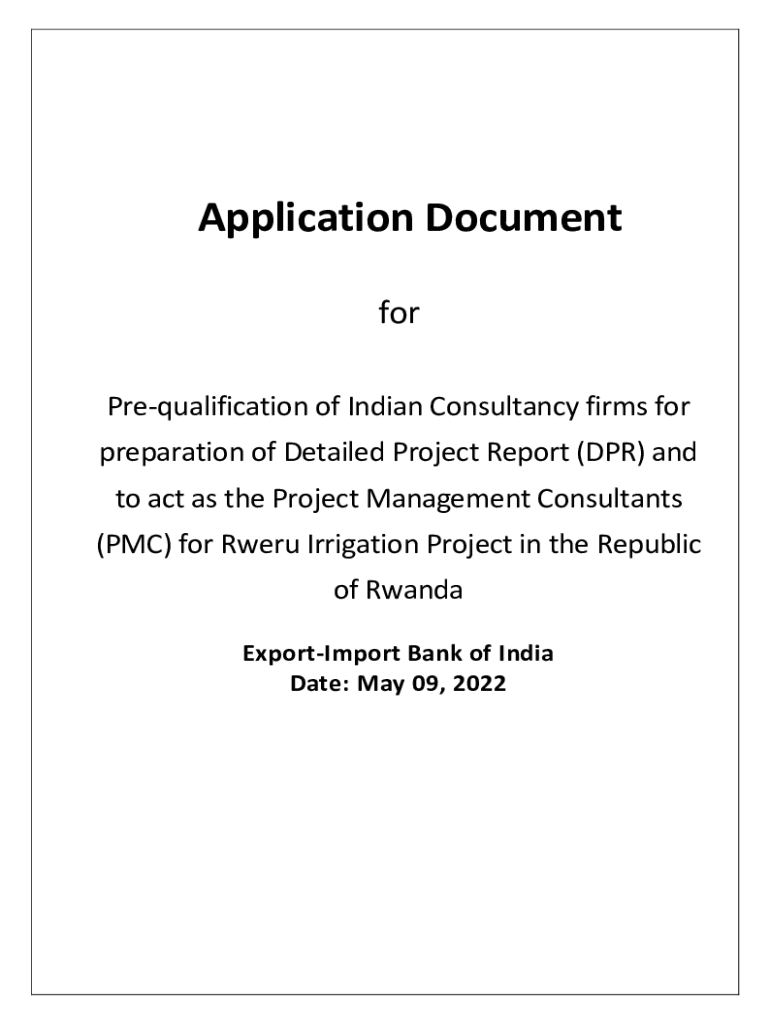 Application Document

for

Pre-qualification of Indian Consultancy firms for preparation of Detailed Project Report (DPR) and to act as the Project Management Consultants (PMC) for Rweru Irrigation Project in the Republic of Rwanda

Export-Import Bank of India
Date: May 09, 2022